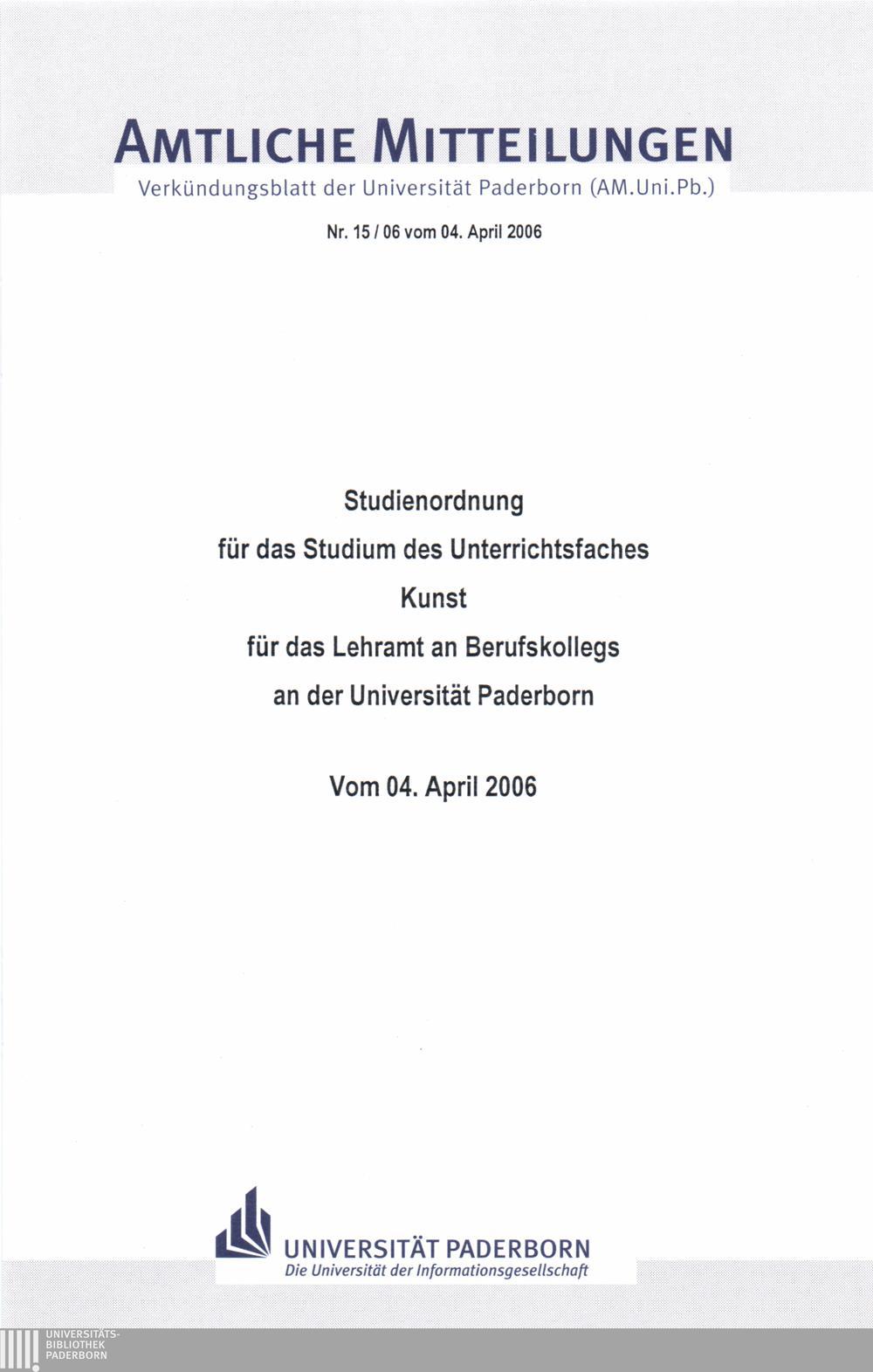 AMTLICHE MITTEILUNGEN
Verkündungsblatt der Universität Paderborn (AM.Uni.Pb.)

Nr. 15 / 06 vom 04. April 2006

Studienordnung
für das Studium des Unterrichtsfaches
Kunst
für das Lehramt an Berufskollegs
an der Universität Paderborn

Vom 04. April 2006

UNIVERSITÄT PADERBORN
Die Universität der Informationsgesellschaft

UNIVERSITÄTS-
BIBLIOTHEK
PADERBORN